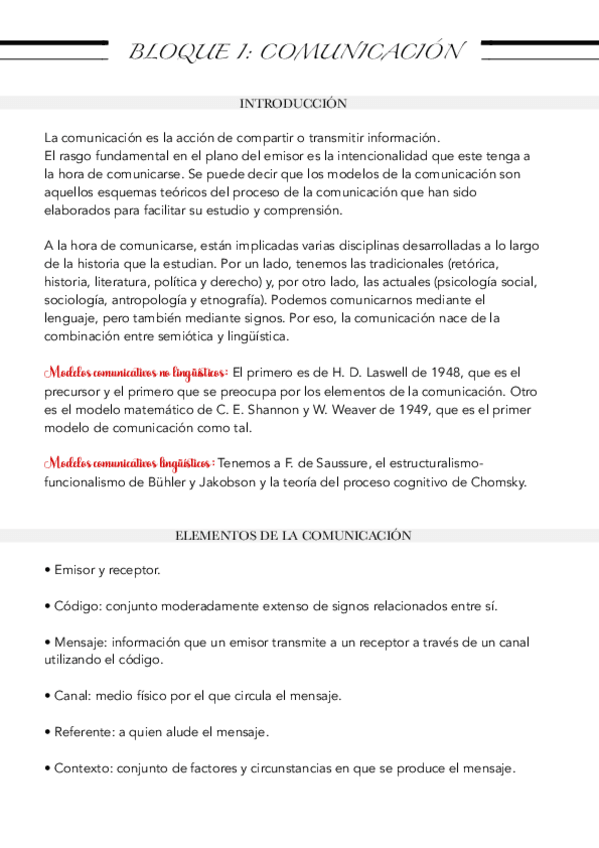 BLOQUE 1: COMUNICACIÓN

INTRODUCCIÓN

La comunicación es la acción de compartir o transmitir información.
El rasgo fundamental en el plano del emisor es la intencionalidad que este tenga a la hora de comunicarse. Se puede decir que los modelos de la comunicación son aquellos esquemas teóricos del proceso de la comunicación que han sido elaborados para facilitar su estudio y comprensión.

A la hora de comunicarse, están implicadas varias disciplinas desarrolladas a lo largo de la historia que la estudian. Por un lado, tenemos las tradicionales (retórica, historia, literatura, política y derecho) y, por otro lado, las actuales (psicología social, sociología, antropología y etnografía). Podemos comunicarnos mediante el lenguaje, pero también mediante signos. Por eso, la comunicación nace de la combinación entre semiótica y lingüística.

Modelos comunicativos no lingüísticos: El primero es de H. D. Laswell de 1948, que es el precursor y el primero que se preocupa por los elementos de la comunicación. Otro es el modelo matemático de C. E. Shannon y W. Weaver de 1949, que es el primer modelo de comunicación como tal.

Modelos comunicativos lingüísticos: Tenemos a F. de Saussure, el estructuralismo-funcionalismo de Bühler y Jakobson y la teoría del proceso cognitivo de Chomsky.

ELEMENTOS DE LA COMUNICACIÓN

• Emisor y receptor.

• Código: conjunto moderadamente extenso de signos relacionados entre sí.

• Mensaje: información que un emisor transmite a un receptor a través de un canal utilizando el código.

• Canal: medio físico por el que circula el mensaje.

• Referente: a quien alude el mensaje.

• Contexto: conjunto de factores y circunstancias en que se produce el mensaje.